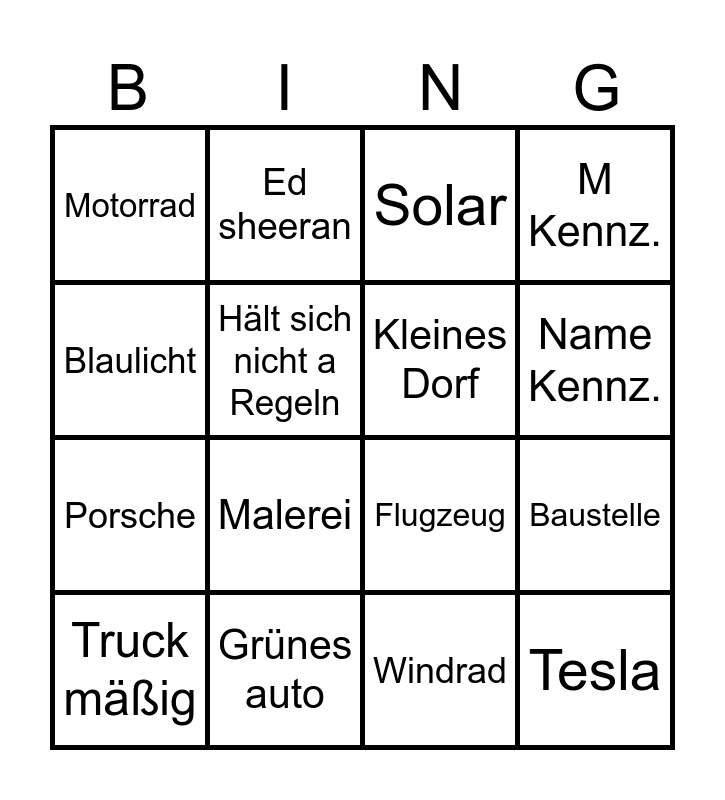 | B | I | N | G |
|---|---|---|---|
| Motorrad | Ed sheeran | Solar | M Kennz. |
| Blaulicht | Hält sich nicht a Regeln | Kleines Dorf | Name Kennz. |
| Porsche | Malerei | Flugzeug | Baustelle |
| Truck mäßig | Grünes auto | Windrad | Tesla |